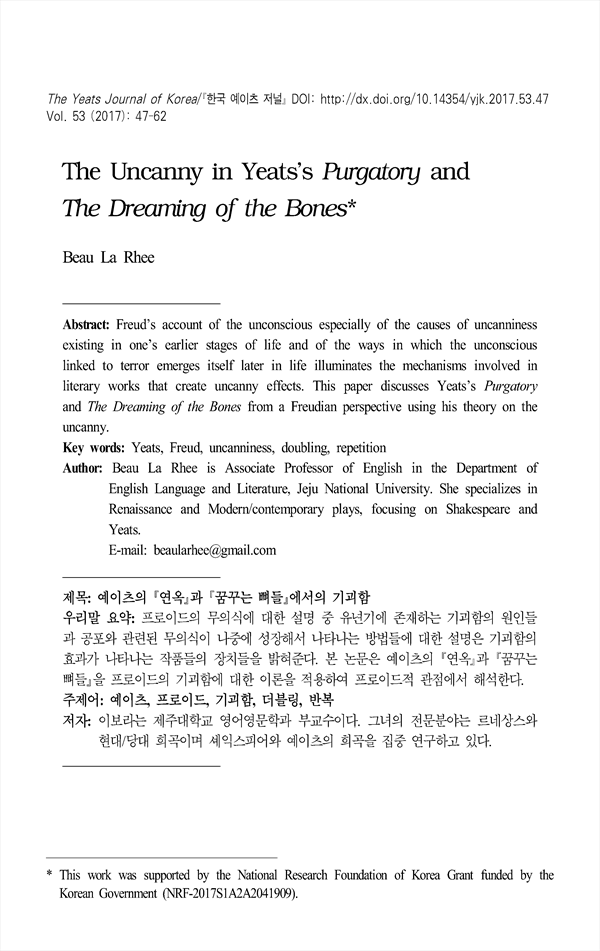 The Yeats Journal of Korea/『한국 예이츠 저널』 DOI: http://dx.doi.org/10.14354/yjk.2017.53.47
Vol. 53 (2017): 47-62

The Uncanny in Yeats's Purgatory and The Dreaming of the Bones*

Beau La Rhee

Abstract: Freud's account of the unconscious especially of the causes of uncanniness existing in one's earlier stages of life and of the ways in which the unconscious linked to terror emerges itself later in life illuminates the mechanisms involved in literary works that create uncanny effects. This paper discusses Yeats's Purgatory and The Dreaming of the Bones from a Freudian perspective using his theory on the uncanny.
Key words: Yeats, Freud, uncanniness, doubling, repetition
Author: Beau La Rhee is Associate Professor of English in the Department of English Language and Literature, Jeju National University. She specializes in Renaissance and Modern/contemporary plays, focusing on Shakespeare and Yeats.
E-mail: beaularhee@gmail.com

제목: 예이츠의 『연옥』과 『꿈꾸는 뼈들』에서의 기괴함
우리말 요약: 프로이드의 무의식에 대한 설명 중 유년기에 존재하는 기괴함의 원인들과 공포와 관련된 무의식이 나중에 성장해서 나타나는 방법들에 대한 설명은 기괴함의 효과가 나타나는 작품들의 장치들을 밝혀준다. 본 논문은 예이츠의 『연옥』과 『꿈꾸는 뼈들』을 프로이드의 기괴함에 대한 이론을 적용하여 프로이드적 관점에서 해석한다.
주제어: 예이츠, 프로이드, 기괴함, 더블링, 반복
저자: 이보라는 제주대학교 영어영문학과 부교수이다. 그녀의 전문분야는 르네상스와 현대/당대 희곡이며 셰익스피어와 예이츠의 희곡을 집중 연구하고 있다.

* This work was supported by the National Research Foundation of Korea Grant funded by the Korean Government (NRF-2017S1A2A2041909).